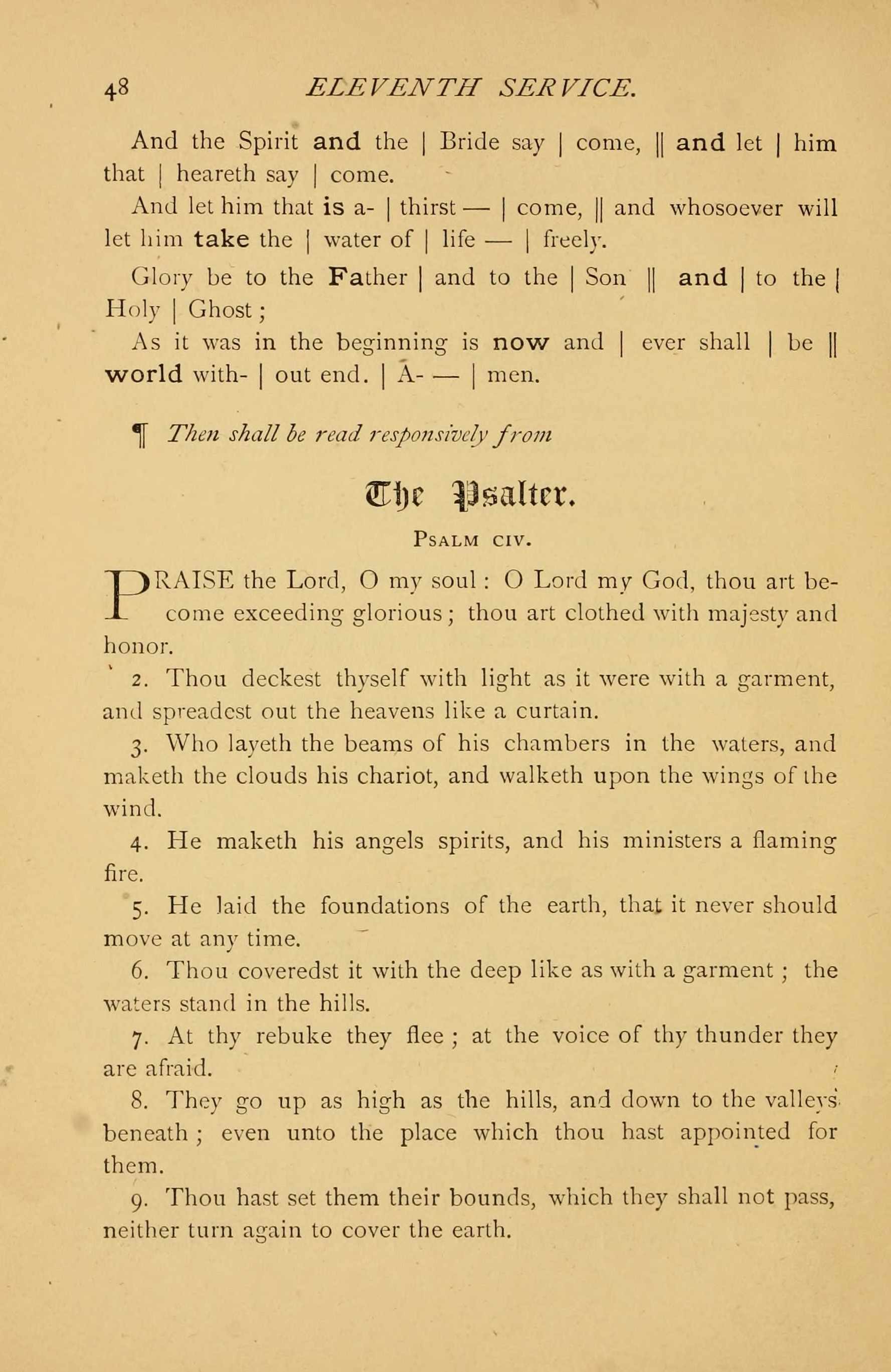 48 ELEVENTH SERVICE.

And the Spirit and the | Bride say | come, || and let | him that | heareth say | come.

And let him that is a- | thirst — | come, || and whosoever will let him take the | water of | life — | freely.

Glory be to the Father | and to the | Son || and | to the | Holy | Ghost;

As it was in the beginning is now and | ever shall | be || world with- | out end. | A- — | men.

¶ Then shall be read responsively from

The Psalter.

PSALM CIV.

PRAISE the Lord, O my soul: O Lord my God, thou art become exceeding glorious; thou art clothed with majesty and honor.

2. Thou deckest thyself with light as it were with a garment, and spreadest out the heavens like a curtain.

3. Who layeth the beams of his chambers in the waters, and maketh the clouds his chariot, and walketh upon the wings of the wind.

4. He maketh his angels spirits, and his ministers a flaming fire.

5. He laid the foundations of the earth, that it never should move at any time.

6. Thou coveredst it with the deep like as with a garment; the waters stand in the hills.

7. At thy rebuke they flee; at the voice of thy thunder they are afraid.

8. They go up as high as the hills, and down to the valleys beneath; even unto the place which thou hast appointed for them.

9. Thou hast set them their bounds, which they shall not pass, neither turn again to cover the earth.